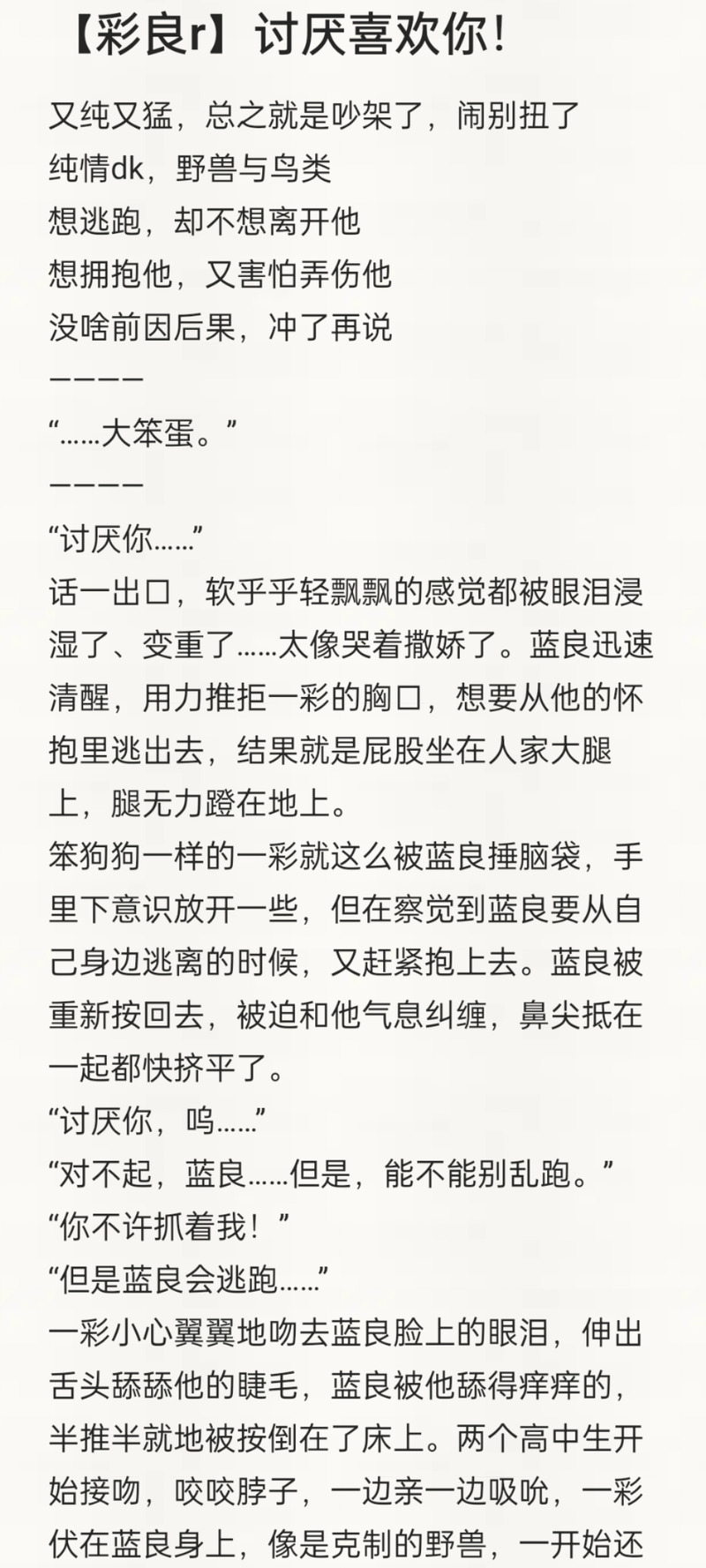 【彩良r】讨厌喜欢你!

又纯又猛，总之就是吵架了，闹别扭了
纯情dk，野兽与鸟类
想逃跑，却不想离开他
想拥抱他，又害怕弄伤他
没啥前因后果，冲了再说
————
“……大笨蛋。”
————
“讨厌你……”
话一出口，软乎乎轻飘飘的感觉都被眼泪浸湿了、变重了……太像哭着撒娇了。蓝良迅速清醒，用力推拒一彩的胸口，想要从他的怀抱里逃出去，结果就是屁股坐在人家大腿上，腿无力蹬在地上。
笨狗狗一样的一彩就这么被蓝良捶脑袋，手里下意识放开一些，但在察觉到蓝良要从自己身边逃离的时候，又赶紧抱上去。蓝良被重新按回去，被迫和他气息纠缠，鼻尖抵在一起都快挤平了。
“讨厌你，呜……”
“对不起，蓝良……但是，能不能别乱跑。”
“你不许抓着我！”
“但是蓝良会逃跑……”
一彩小心翼翼地吻去蓝良脸上的眼泪，伸出舌头舔舔他的睫毛，蓝良被他舔得痒痒的，半推半就地被按倒在了床上。两个高中生开始接吻，咬咬脖子，一边亲一边吸吮，一彩伏在蓝良身上，像是克制的野兽，一开始还